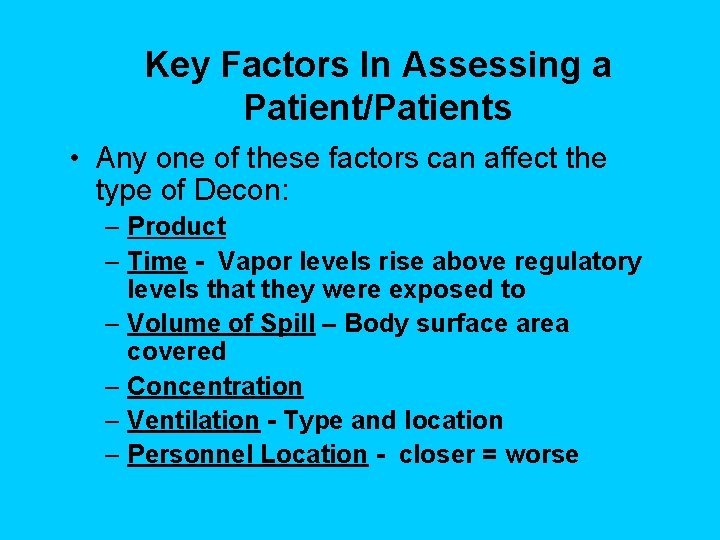 Key Factors In Assessing a Patient/Patients

• Any one of these factors can affect the type of Decon:
– Product
– Time - Vapor levels rise above regulatory levels that they were exposed to
– Volume of Spill – Body surface area covered
– Concentration
– Ventilation - Type and location
– Personnel Location - closer = worse